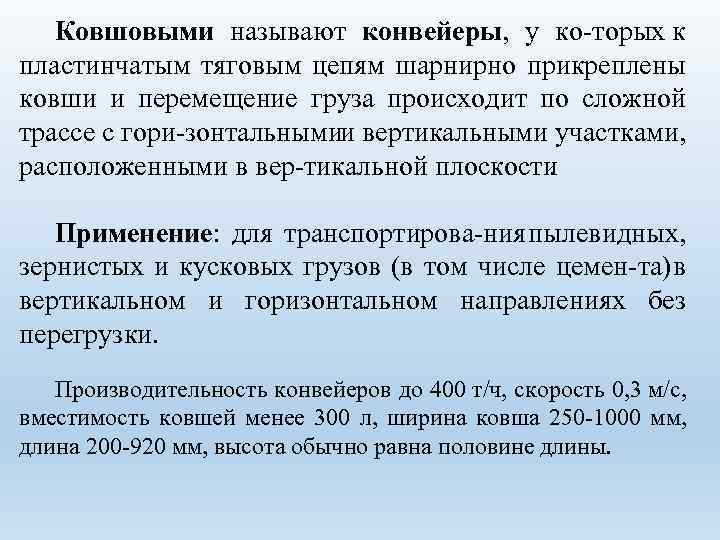 Ковшовыми называют конвейеры, у ко-торых к пластинчатым тяговым цепям шарнирно прикреплены ковши и перемещение груза происходит по сложной трассе с гори-зонтальнымии вертикальными участками, расположенными в вер-тикальной плоскости

Применение: для транспортирова-ния пылевидных, зернистых и кусковых грузов (в том числе цемен-та)в вертикальном и горизонтальном направлениях без перегрузки.

Производительность конвейеров до 400 т/ч, скорость 0,3 м/с, вместимость ковшей менее 300 л, ширина ковша 250-1000 мм, длина 200-920 мм, высота обычно равна половине длины.